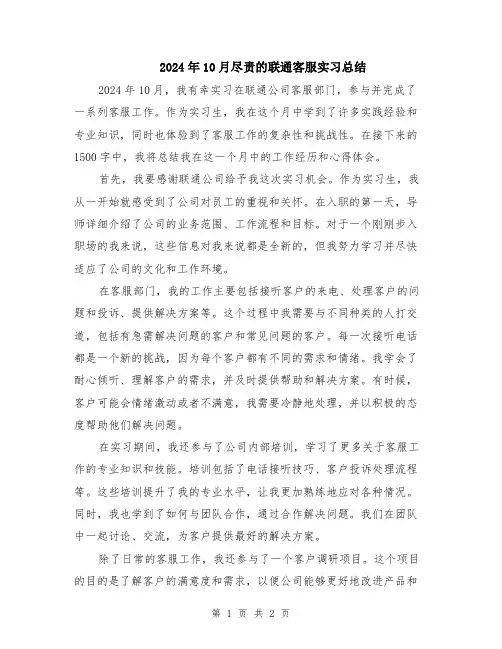 2024年10月尽责的联通客服实习总结

2024年10月，我有幸实习在联通公司客服部门，参与并完成了一系列客服工作。作为实习生，我在这个月中学到了许多实践经验和专业知识，同时也体验到了客服工作的复杂性和挑战性。在接下来的1500字中，我将总结我在这一个月中的工作经历和心得体会。

首先，我要感谢联通公司给予我这次实习机会。作为实习生，我从一开始就感受到了公司对员工的重视和关怀。在入职的第一天，导师详细介绍了公司的业务范围、工作流程和目标。对于一个刚刚步入职场的我来说，这些信息对我来说都是全新的，但我努力学习并尽快适应了公司的文化和工作环境。

在客服部门，我的工作主要包括接听客户的来电、处理客户的问题和投诉、提供解决方案等。这个过程中我需要与不同种类的人打交道，包括有急需解决问题的客户和常见问题的客户。每一次接听电话都是一个新的挑战，因为每个客户都有不同的需求和情绪。我学会了耐心倾听、理解客户的需求，并及时提供帮助和解决方案。有时候，客户可能会情绪激动或者不满意，我需要冷静地处理，并以积极的态度帮助他们解决问题。

在实习期间，我还参与了公司内部培训，学习了更多关于客服工作的专业知识和技能。培训包括了电话接听技巧、客户投诉处理流程等。这些培训提升了我的专业水平，让我更加熟练地应对各种情况。同时，我也学到了如何与团队合作，通过合作解决问题。我们在团队中一起讨论、交流，为客户提供最好的解决方案。

除了日常的客服工作，我还参与了一个客户调研项目。这个项目的目的是了解客户的满意度和需求，以便公司能够更好地改进产品和

第 1 页 共 2 页